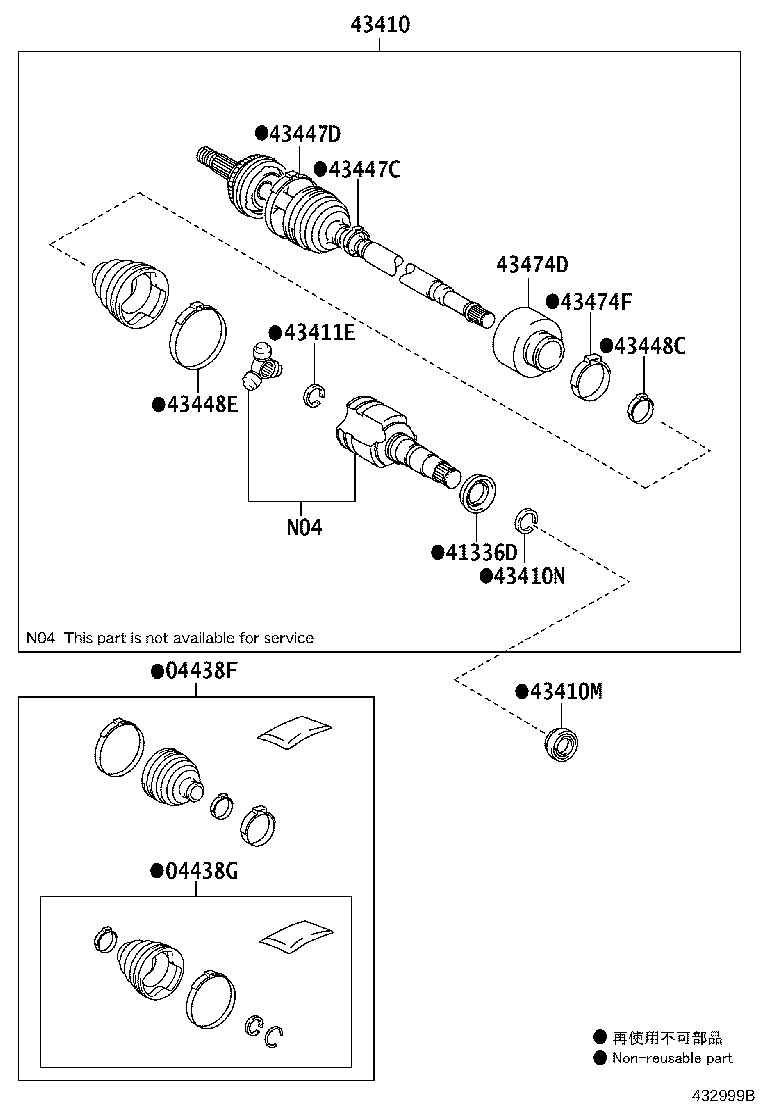 43410

●43447D

●43447C

43474D

●43474F

●43448C

●43411E

●43448E

N04

●41336D

●43410N

N04 This part is not available for service

●04438F

●43410M

●04438G

● 再使用不可部品
● Non-reusable part

432999B